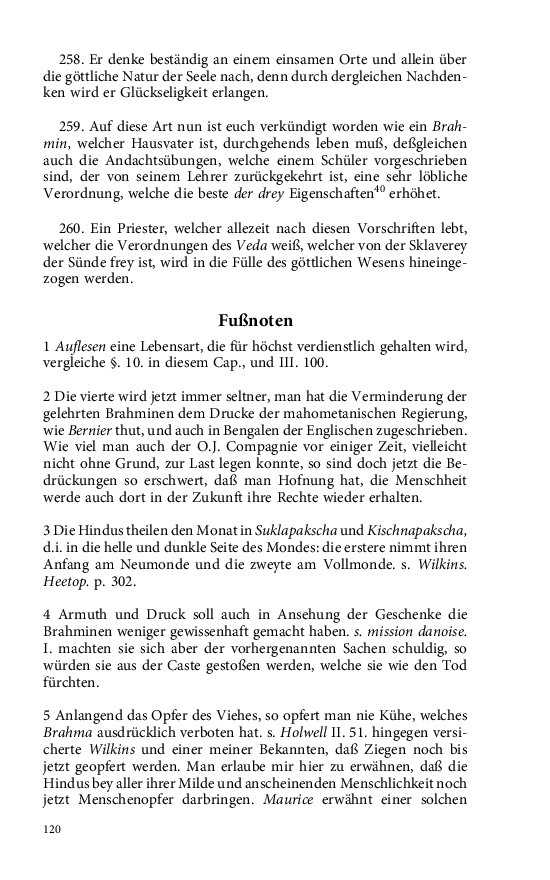 258. Er denke beständig an einem einsamen Orte und allein über die göttliche Natur der Seele nach, denn durch dergleichen Nachdenken wird er Glückseligkeit erlangen.

259. Auf diese Art nun ist euch verkündigt worden wie ein Brahmin, welcher Hausvater ist, durchgehends leben muß, deßgleichen auch die Andachtsübungen, welche einem Schüler vorgeschrieben sind, der von seinem Lehrer zurückgekehrt ist, eine sehr löbliche Verordnung, welche die beste der drey Eigenschaften$^{40}$ erhöhet.

260. Ein Priester, welcher allezeit nach diesen Vorschriften lebt, welcher die Verordnungen des Veda weiß, welcher von der Sklaverey der Sünde frey ist, wird in die Fülle des göttlichen Wesens hineingezogen werden.

Fußnoten

1 Auflesen eine Lebensart, die für höchst verdienstlich gehalten wird, vergleiche §. 10. in diesem Cap., und III. 100.

2 Die vierte wird jetzt immer seltner, man hat die Verminderung der gelehrten Brahminen dem Drucke der mahometanischen Regierung, wie Bernier thut, und auch in Bengalen der Englischen zugeschrieben. Wie viel man auch der O.J. Compagnie vor einiger Zeit, vielleicht nicht ohne Grund, zur Last legen konnte, so sind doch jetzt die Bedrückungen so erschwert, daß man Hofnung hat, die Menschheit werde auch dort in der Zukunft ihre Rechte wieder erhalten.

3 Die Hindus theilen den Monat in Suklapakscha und Kischnapakscha, d.i. in die helle und dunkle Seite des Mondes: die erstere nimmt ihren Anfang am Neumonde und die zweyte am Vollmonde. s. Wilkins. Heetop. p. 302.

4 Armuth und Druck soll auch in Ansehung der Geschenke die Brahminen weniger gewissenhaft gemacht haben. s. mission danoise. I. machten sie sich aber der vorhergenannten Sachen schuldig, so würden sie aus der Caste gestoßen werden, welche sie wie den Tod fürchten.

5 Anlangend das Opfer des Viehes, so opfert man nie Kühe, welches Brahma ausdrücklich verboten hat. s. Holwell II. 51. hingegen versicherte Wilkins und einer meiner Bekannten, daß Ziegen noch bis jetzt geopfert werden. Man erlaube mir hier zu erwähnen, daß die Hindus bey aller ihrer Milde und anscheinenden Menschlichkeit noch jetzt Menschenopfer darbringen. Maurice erwähnt einer solchen

120